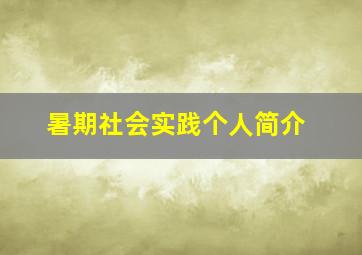 暑期社会实践个人简介